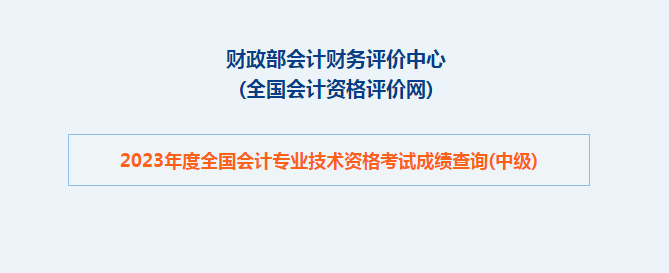 财政部会计财务评价中心
(全国会计资格评价网)

2023年度全国会计专业技术资格考试成绩查询(中级)